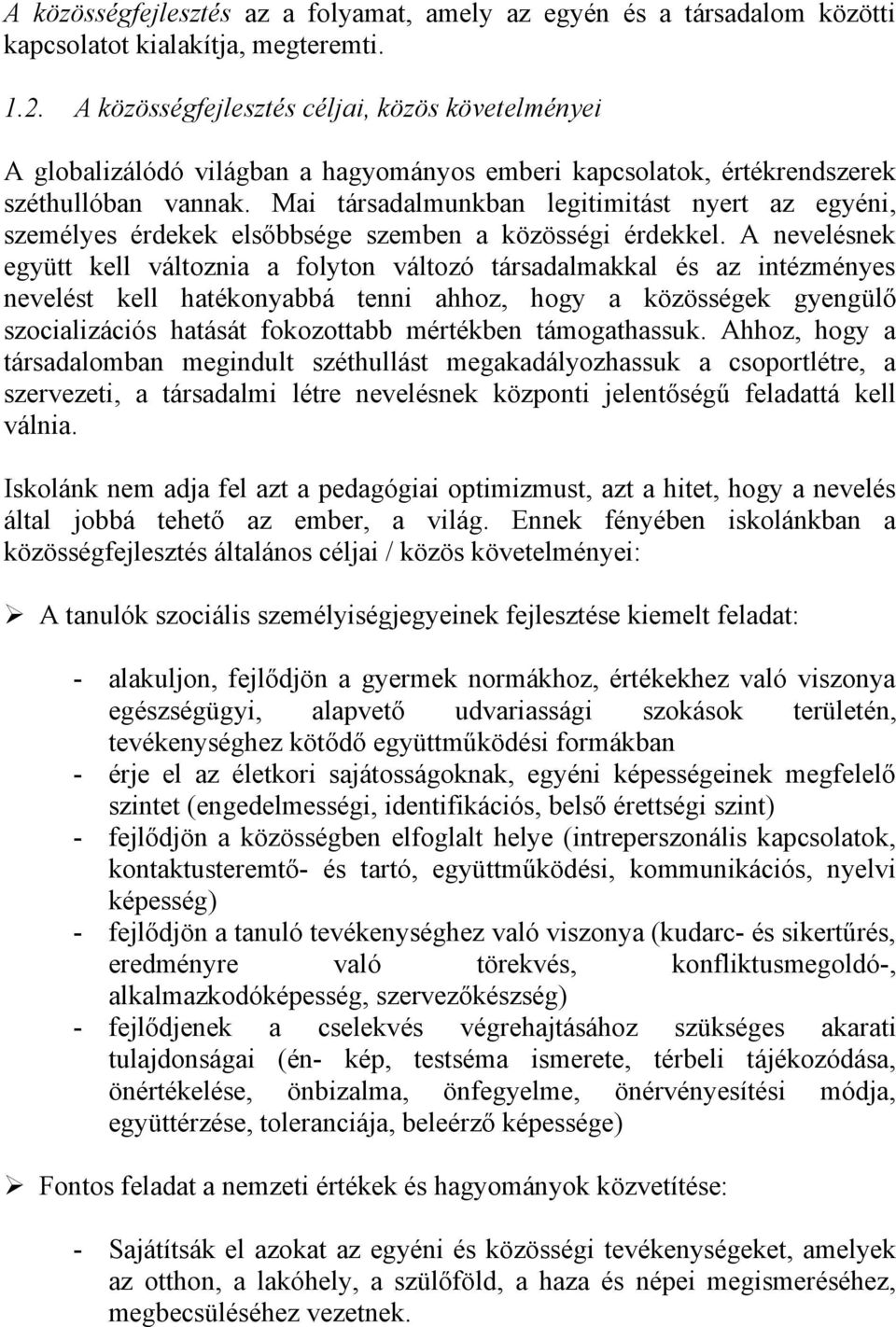 A közösségfejlesztés az a folyamat, amely az egyén és a társadalom közötti kapcsolatot kialakítja, megteremti.

1.2. A közösségfejlesztés céljai, közös követelményei

A globalizálódó világban a hagyományos emberi kapcsolatok, értékrendszerek széthullóban vannak. Mai társadalmunkban legitimitást nyert az egyéni, személyes érdekek elsőbbsége szemben a közösségi érdekkel. A nevelésnek együtt kell változnia a folyton változó társadalmakkal és az intézményes nevelést kell hatékonyabbá tenni ahhoz, hogy a közösségek gyengülő szocializációs hatását fokozottabb mértékben támogathassuk. Ahhoz, hogy a társadalomban megindult széthullást megakadályozhassuk a csoportlétre, a szervezeti, a társadalmi létre nevelésnek központi jelentőségű feladattá kell válnia.

Iskolánk nem adja fel azt a pedagógiai optimizmust, azt a hitet, hogy a nevelés által jobbá tehető az ember, a világ. Ennek fényében iskolánkban a közösségfejlesztés általános céljai / közös követelményei:

➢ A tanulók szociális személyiségjegyeinek fejlesztése kiemelt feladat:

- alakuljon, fejlődjön a gyermek normákhoz, értékekhez való viszonya egészségügyi, alapvető udvariassági szokások területén, tevékenységhez kötődő együttműködési formákban
- érje el az életkori sajátosságoknak, egyéni képességeinek megfelelő szintet (engedelmességi, identifikációs, belső érettségi szint)
- fejlődjön a közösségben elfoglalt helye (intreperszonális kapcsolatok, kontaktusteremtő- és tartó, együttműködési, kommunikációs, nyelvi képesség)
- fejlődjön a tanuló tevékenységhez való viszonya (kudarc- és sikertűrés, eredményre való törekvés, konfliktusmegoldó-, alkalmazkodóképesség, szervezőkészség)
- fejlődjenek a cselekvés végrehajtásához szükséges akarati tulajdonságai (én- kép, testséma ismerete, térbeli tájékozódása, önértékelése, önbizalma, önfegyelme, önérvényesítési módja, együttérzése, toleranciája, beleérző képessége)

➢ Fontos feladat a nemzeti értékek és hagyományok közvetítése:

- Sajátítsák el azokat az egyéni és közösségi tevékenységeket, amelyek az otthon, a lakóhely, a szülőföld, a haza és népei megismeréséhez, megbecsüléséhez vezetnek.